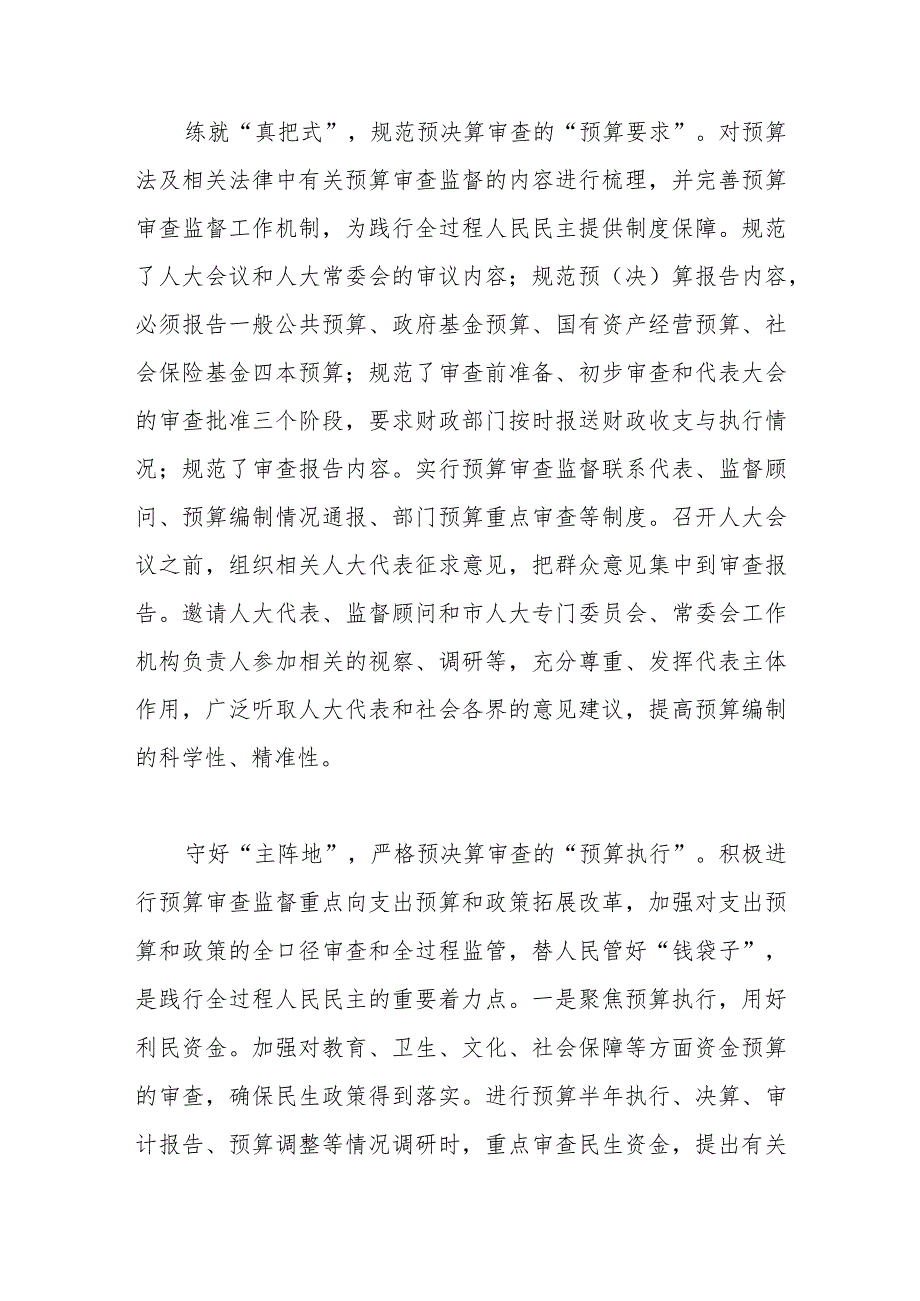 练就“真把式”，规范预决算审查的“预算要求”。对预算法及相关法律中有关预算审查监督的内容进行梳理，并完善预算审查监督工作机制，为践行全过程人民民主提供制度保障。规范了人大会议和人大常委会的审议内容；规范预（决）算报告内容，必须报告一般公共预算、政府基金预算、国有资产经营预算、社会保险基金四本预算；规范了审查前准备、初步审查和代表大会的审查批准三个阶段，要求财政部门按时报送财政收支与执行情况；规范了审查报告内容。实行预算审查监督联系代表、监督顾问、预算编制情况通报、部门预算重点审查等制度。召开人大会议之前，组织相关人大代表征求意见，把群众意见集中到审查报告。邀请人大代表、监督顾问和市人大专门委员会、常委会工作机构负责人参加相关的视察、调研等，充分尊重、发挥代表主体作用，广泛听取人大代表和社会各界的意见建议，提高预算编制的科学性、精准性。

守好“主阵地”，严格预决算审查的“预算执行”。积极进行预算审查监督重点向支出预算和政策拓展改革，加强对支出预算和政策的全口径审查和全过程监管，替人民管好“钱袋子”，是践行全过程人民民主的重要着力点。一是聚焦预算执行，用好利民资金。加强对教育、卫生、文化、社会保障等方面资金预算的审查，确保民生政策得到落实。进行预算半年执行、决算、审计报告、预算调整等情况调研时，重点审查民生资金，提出有关